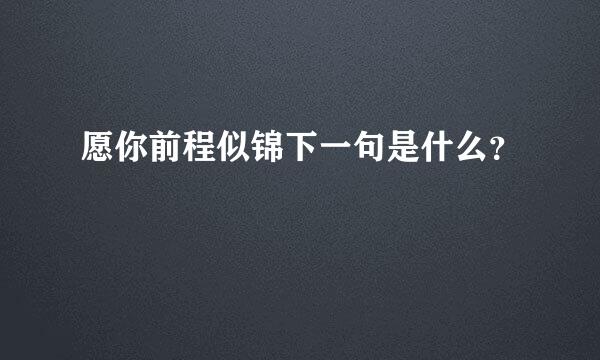 愿你前程似锦下一句是什么?